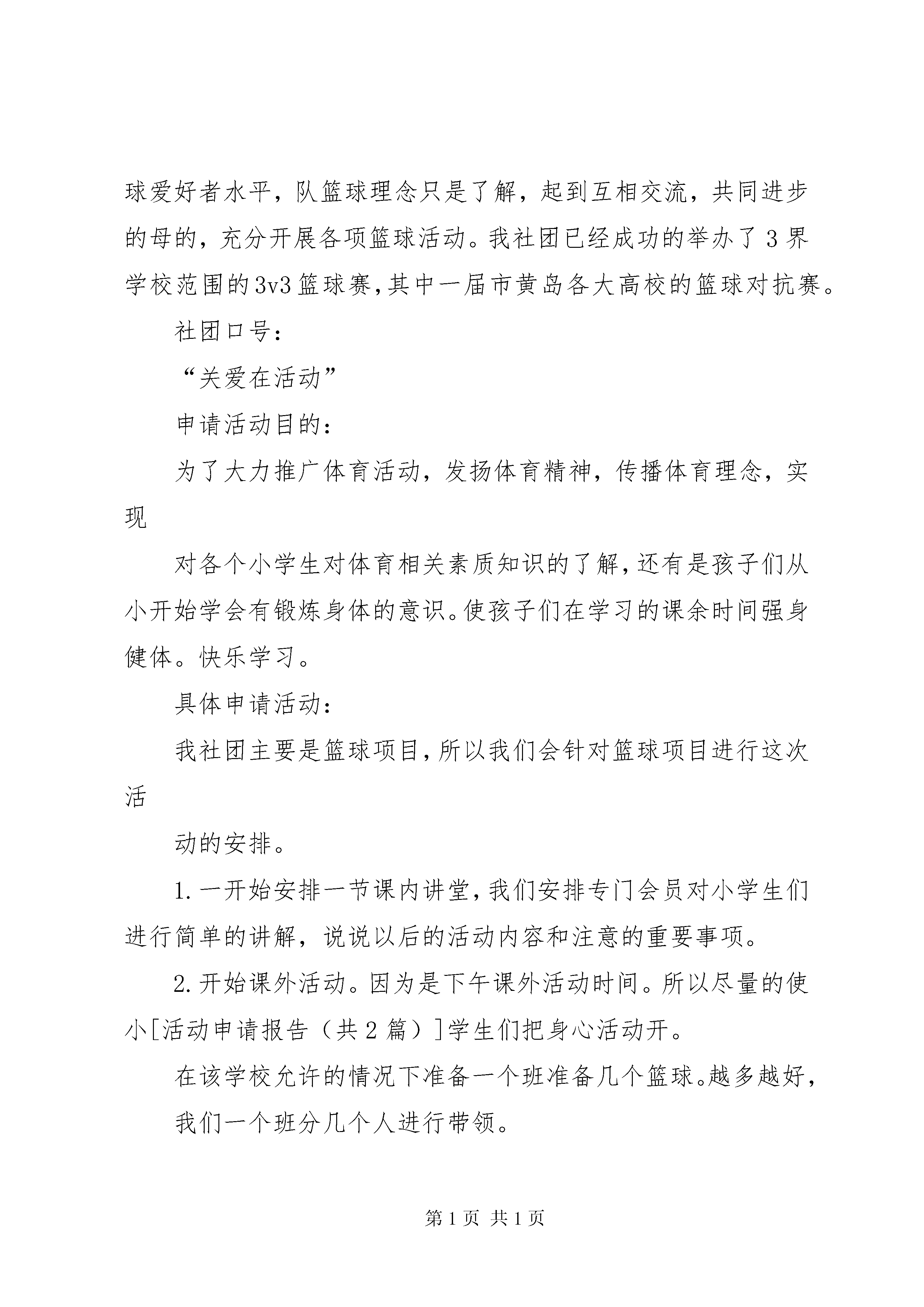 球爱好者水平，队篮球理念只是了解，起到互相交流，共同进步的母的，充分开展各项篮球活动。我社团已经成功的举办了3界学校范围的3v3篮球赛,其中一届市黄岛各大高校的篮球对抗赛。

社团口号：

“关爱在活动”

申请活动目的：

为了大力推广体育活动，发扬体育精神，传播体育理念，实现

对各个小学生对体育相关素质知识的了解,还有是孩子们从小开始学会有锻炼身体的意识。使孩子们在学习的课余时间强身健体。快乐学习。

具体申请活动：

我社团主要是篮球项目,所以我们会针对篮球项目进行这次活

动的安排。

1.一开始安排一节课内讲堂,我们安排专门会员对小学生们进行简单的讲解，说说以后的活动内容和注意的重要事项。

2.开始课外活动。因为是下午课外活动时间。所以尽量的使小[活动申请报告（共2篇）]学生们把身心活动开。

在该学校允许的情况下准备一个班准备几个篮球。越多越好,

我们一个班分几个人进行带领。

第1页 共1页